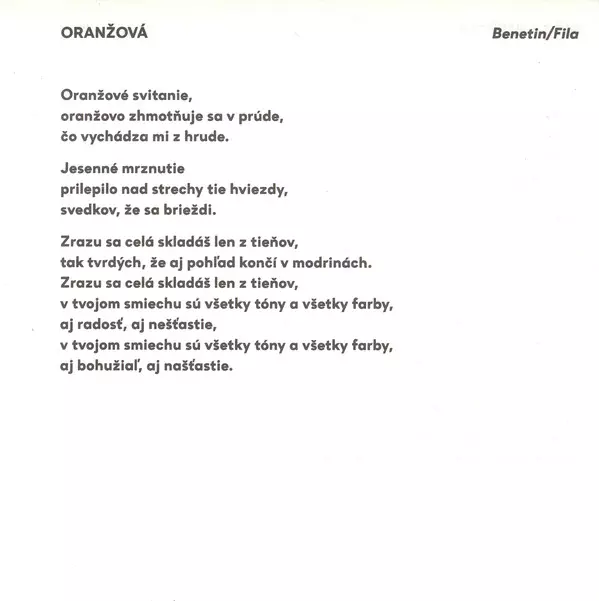 ORANŽOVÁ

Benetin/Fila

Oranžové svitanie,
oranžovo zhmotňuje sa v prúde,
čo vychádza mi z hrude.

Jesenné mrznutie
prilepilo nad strechy tie hviezdy,
svedkov, že sa brieždi.

Zrazu sa celá skladáš len z tieňov,
tak tvrdých, že aj pohľad končí v modrinách.
Zrazu sa celá skladáš len z tieňov,
v tvojom smiechu sú všetky tóny a všetky farby,
aj radosť, aj nešťastie,
v tvojom smiechu sú všetky tóny a všetky farby,
aj bohužiaľ, aj našťastie.